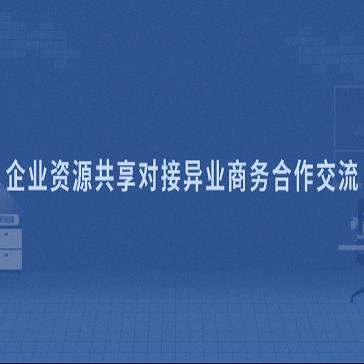 企业资源共享对接异业商务合作交流